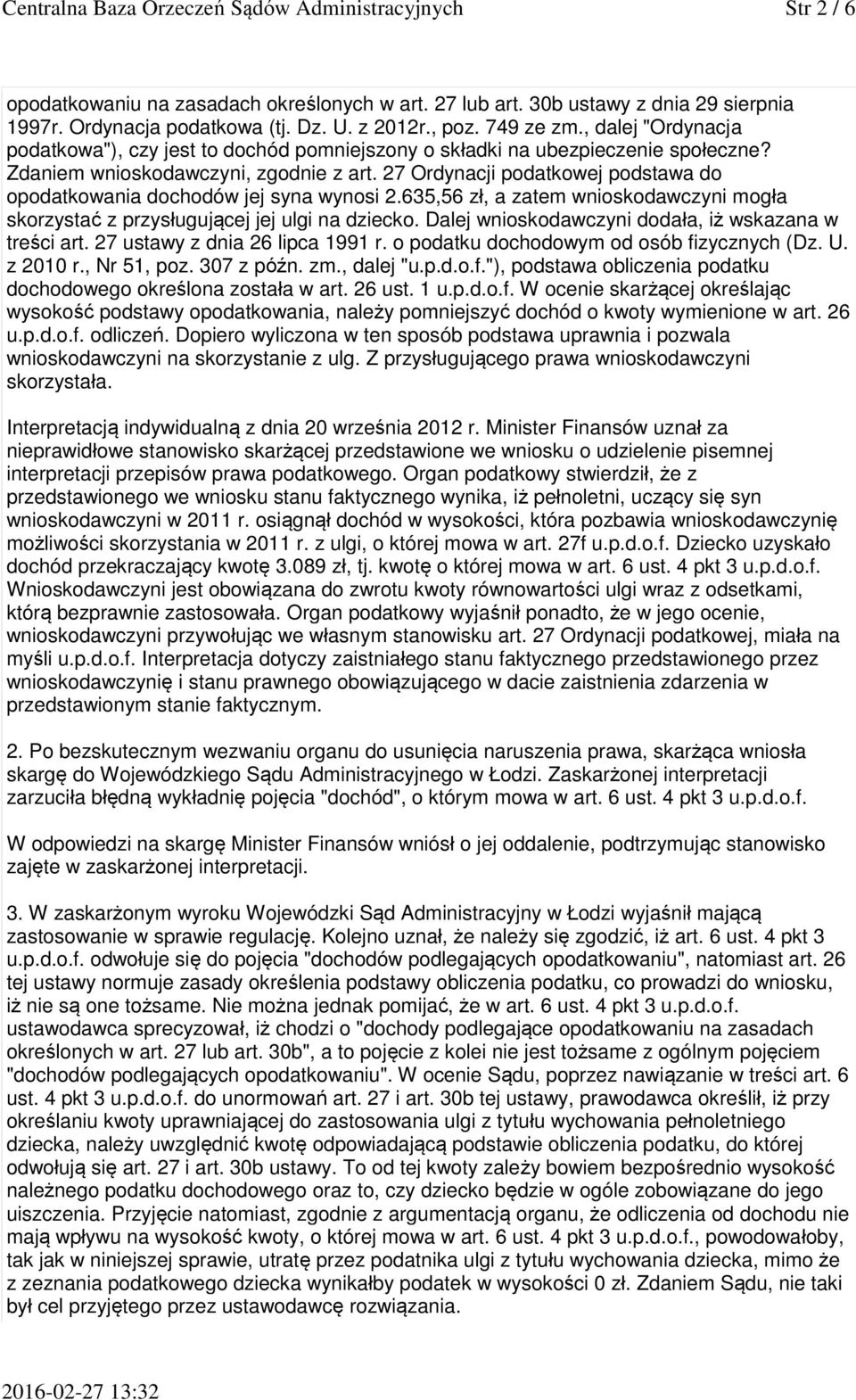 Centralna Baza Orzeczeń Sądów Administracyjnych Str 2 / 6

opodatkowaniu na zasadach określonych w art. 27 lub art. 30b ustawy z dnia 29 sierpnia 1997r. Ordynacja podatkowa (tj. Dz. U. z 2012r., poz. 749 ze zm., dalej "Ordynacja podatkowa"), czy jest to dochód pomniejszony o składki na ubezpieczenie społeczne? Zdaniem wnioskodawczyni, zgodnie z art. 27 Ordynacji podatkowej podstawa do opodatkowania dochodów jej syna wynosi 2.635,56 zł, a zatem wnioskodawczyni mogła skorzystać z przysługującej jej ulgi na dziecko. Dalej wnioskodawczyni dodała, iż wskazana w treści art. 27 ustawy z dnia 26 lipca 1991 r. o podatku dochodowym od osób fizycznych (Dz. U. z 2010 r., Nr 51, poz. 307 z późn. zm., dalej "u.p.d.o.f."), podstawa obliczenia podatku dochodowego określona została w art. 26 ust. 1 u.p.d.o.f. W ocenie skarżącej określając wysokość podstawy opodatkowania, należy pomniejszyć dochód o kwoty wymienione w art. 26 u.p.d.o.f. odliczeń. Dopiero wyliczona w ten sposób podstawa uprawnia i pozwala wnioskodawczyni na skorzystanie z ulg. Z przysługującego prawa wnioskodawczyni skorzystała.

Interpretacją indywidualną z dnia 20 września 2012 r. Minister Finansów uznał za nieprawidłowe stanowisko skarżącej przedstawione we wniosku o udzielenie pisemnej interpretacji przepisów prawa podatkowego. Organ podatkowy stwierdził, że z przedstawionego we wniosku stanu faktycznego wynika, iż pełnoletni, uczący się syn wnioskodawczyni w 2011 r. osiągnął dochód w wysokości, która pozbawia wnioskodawczynię możliwości skorzystania w 2011 r. z ulgi, o której mowa w art. 27f u.p.d.o.f. Dziecko uzyskało dochód przekraczający kwotę 3.089 zł, tj. kwotę o której mowa w art. 6 ust. 4 pkt 3 u.p.d.o.f. Wnioskodawczyni jest obowiązana do zwrotu kwoty równowartości ulgi wraz z odsetkami, którą bezprawnie zastosowała. Organ podatkowy wyjaśnił ponadto, że w jego ocenie, wnioskodawczyni przywołując we własnym stanowisku art. 27 Ordynacji podatkowej, miała na myśli u.p.d.o.f. Interpretacja dotyczy zaistniałego stanu faktycznego przedstawionego przez wnioskodawczynię i stanu prawnego obowiązującego w dacie zaistnienia zdarzenia w przedstawionym stanie faktycznym.

2. Po bezskutecznym wezwaniu organu do usunięcia naruszenia prawa, skarżąca wniosła skargę do Wojewódzkiego Sądu Administracyjnego w Łodzi. Zaskarżonej interpretacji zarzuciła błędną wykładnię pojęcia "dochód", o którym mowa w art. 6 ust. 4 pkt 3 u.p.d.o.f.

W odpowiedzi na skargę Minister Finansów wniósł o jej oddalenie, podtrzymując stanowisko zajęte w zaskarżonej interpretacji.

3. W zaskarżonym wyroku Wojewódzki Sąd Administracyjny w Łodzi wyjaśnił mającą zastosowanie w sprawie regulację. Kolejno uznał, że należy się zgodzić, iż art. 6 ust. 4 pkt 3 u.p.d.o.f. odwołuje się do pojęcia "dochodów podlegających opodatkowaniu", natomiast art. 26 tej ustawy normuje zasady określenia podstawy obliczenia podatku, co prowadzi do wniosku, iż nie są one tożsame. Nie można jednak pomijać, że w art. 6 ust. 4 pkt 3 u.p.d.o.f. ustawodawca sprecyzował, iż chodzi o "dochody podlegające opodatkowaniu na zasadach określonych w art. 27 lub art. 30b", a to pojęcie z kolei nie jest tożsame z ogólnym pojęciem "dochodów podlegających opodatkowaniu". W ocenie Sądu, poprzez nawiązanie w treści art. 6 ust. 4 pkt 3 u.p.d.o.f. do unormowań art. 27 i art. 30b tej ustawy, prawodawca określił, iż przy określaniu kwoty uprawniającej do zastosowania ulgi z tytułu wychowania pełnoletniego dziecka, należy uwzględnić kwotę odpowiadającą podstawie obliczenia podatku, do której odwołują się art. 27 i art. 30b ustawy. To od tej kwoty zależy bowiem bezpośrednio wysokość należnego podatku dochodowego oraz to, czy dziecko będzie w ogóle zobowiązane do jego uiszczenia. Przyjęcie natomiast, zgodnie z argumentacją organu, że odliczenia od dochodu nie mają wpływu na wysokość kwoty, o której mowa w art. 6 ust. 4 pkt 3 u.p.d.o.f., powodowałoby, tak jak w niniejszej sprawie, utratę przez podatnika ulgi z tytułu wychowania dziecka, mimo że z zeznania podatkowego dziecka wynikałby podatek w wysokości 0 zł. Zdaniem Sądu, nie taki był cel przyjętego przez ustawodawcę rozwiązania.

2016-02-27 13:32